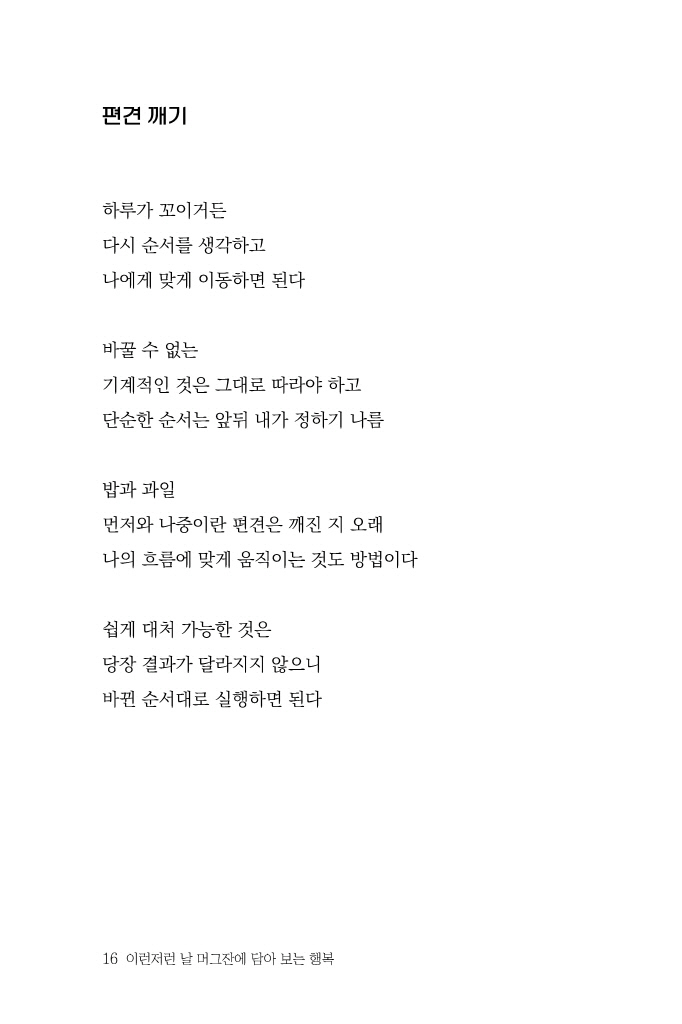 편견 깨기

하루가 꼬이거든
다시 순서를 생각하고
나에게 맞게 이동하면 된다

바꿀 수 없는
기계적인 것은 그대로 따라야 하고
단순한 순서는 앞뒤 내가 정하기 나름

밥과 과일
먼저와 나중이란 편견은 깨진 지 오래
나의 흐름에 맞게 움직이는 것도 방법이다

쉽게 대처 가능한 것은
당장 결과가 달라지지 않으니
바뀐 순서대로 실행하면 된다

16 이런저런 날 머그잔에 담아 보는 행복